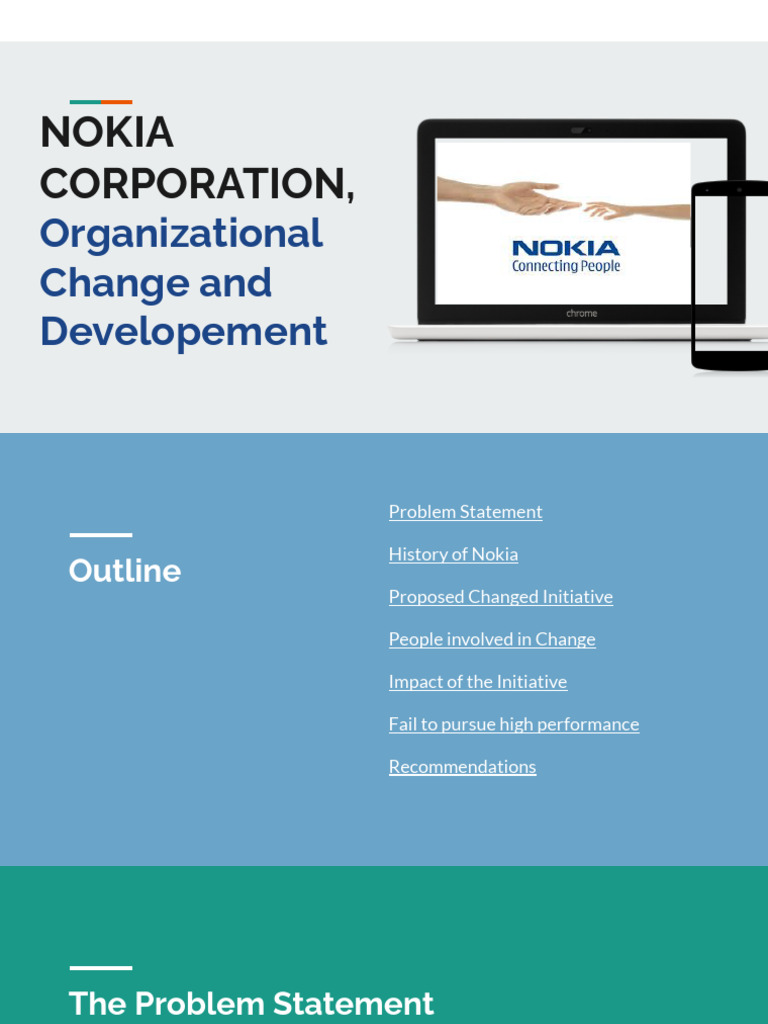 NOKIA CORPORATION, Organizational Change and Developement

NOKIA
Connecting People

chrome

Outline

Problem Statement

History of Nokia

Proposed Changed Initiative

People involved in Change

Impact of the Initiative

Fail to pursue high performance

Recommendations

The Problem Statement